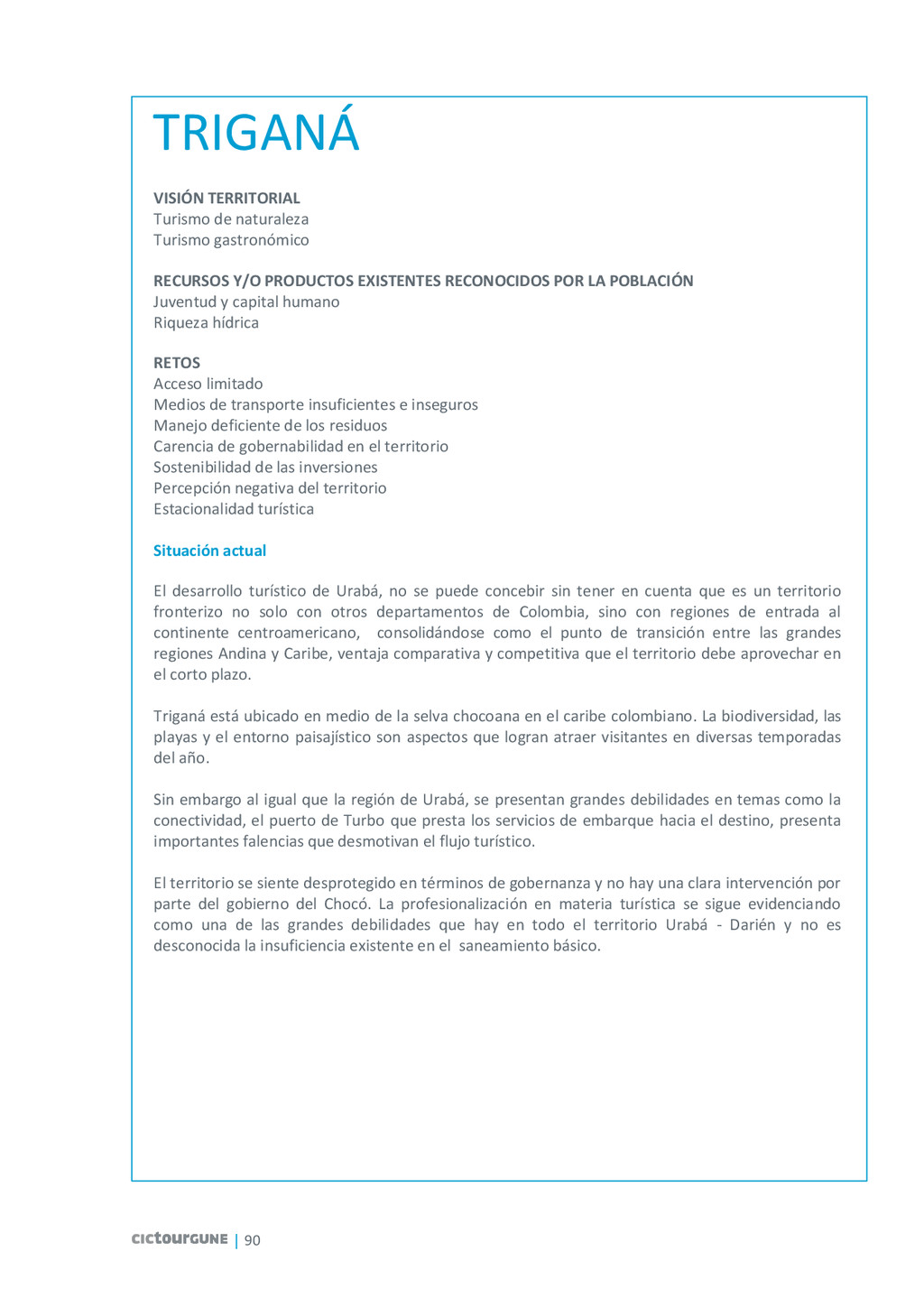 TRIGANÁ

VISIÓN TERRITORIAL
Turismo de naturaleza
Turismo gastronómico

RECURSOS Y/O PRODUCTOS EXISTENTES RECONOCIDOS POR LA POBLACIÓN
Juventud y capital humano
Riqueza hídrica

RETOS
Acceso limitado
Medios de transporte insuficientes e inseguros
Manejo deficiente de los residuos
Carencia de gobernabilidad en el territorio
Sostenibilidad de las inversiones
Percepción negativa del territorio
Estacionalidad turística

Situación actual

El desarrollo turístico de Urabá, no se puede concebir sin tener en cuenta que es un territorio fronterizo no solo con otros departamentos de Colombia, sino con regiones de entrada al continente centroamericano, consolidándose como el punto de transición entre las grandes regiones Andina y Caribe, ventaja comparativa y competitiva que el territorio debe aprovechar en el corto plazo.

Triganá está ubicado en medio de la selva chocoana en el caribe colombiano. La biodiversidad, las playas y el entorno paisajístico son aspectos que logran atraer visitantes en diversas temporadas del año.

Sin embargo al igual que la región de Urabá, se presentan grandes debilidades en temas como la conectividad, el puerto de Turbo que presta los servicios de embarque hacia el destino, presenta importantes falencias que desmotivan el flujo turístico.

El territorio se siente desprotegido en términos de gobernanza y no hay una clara intervención por parte del gobierno del Chocó. La profesionalización en materia turística se sigue evidenciando como una de las grandes debilidades que hay en todo el territorio Urabá - Darién y no es desconocida la insuficiencia existente en el saneamiento básico.

cictourGUNE | 90